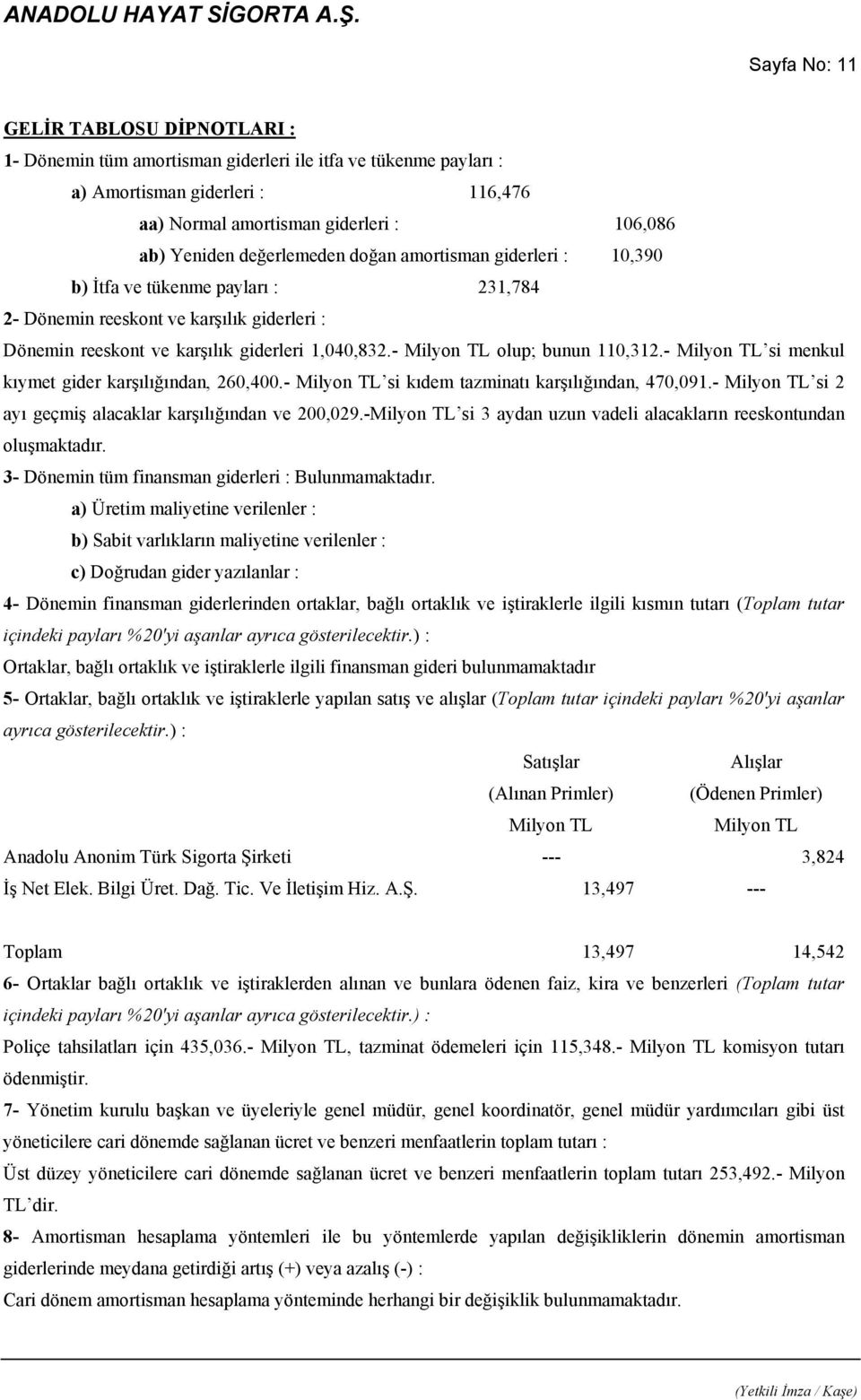 ANADOLU HAYAT SİGORTA A.Ş.

Sayfa No: 11

GELİR TABLOSU DİPNOTLARI :

1- Dönemin tüm amortisman giderleri ile itfa ve tükenme payları :

a) Amortisman giderleri : 116,476

aa) Normal amortisman giderleri : 106,086

ab) Yeniden değerlemeden doğan amortisman giderleri : 10,390

b) İtfa ve tükenme payları : 231,784

2- Dönemin reeskont ve karşılık giderleri :

Dönemin reeskont ve karşılık giderleri 1,040,832.- Milyon TL olup; bunun 110,312.- Milyon TL'si menkul kıymet gider karşılığından, 260,400.- Milyon TL'si kıdem tazminatı karşılığından, 470,091.- Milyon TL'si 2 ayı geçmiş alacaklar karşılığından ve 200,029.-Milyon TL'si 3 aydan uzun vadeli alacakların reeskontundan oluşmaktadır.

3- Dönemin tüm finansman giderleri : Bulunmamaktadır.

a) Üretim maliyetine verilenler :

b) Sabit varlıkların maliyetine verilenler :

c) Doğrudan gider yazılanlar :

4- Dönemin finansman giderlerinden ortaklar, bağlı ortaklık ve iştiraklerle ilgili kısmın tutarı (Toplam tutar içindeki payları %20'yi aşanlar ayrıca gösterilecektir.) :

Ortaklar, bağlı ortaklık ve iştiraklerle ilgili finansman gideri bulunmamaktadır

5- Ortaklar, bağlı ortaklık ve iştiraklerle yapılan satış ve alışlar (Toplam tutar içindeki payları %20'yi aşanlar ayrıca gösterilecektir.) :

| | Satışlar (Alınan Primler) Milyon TL | Alışlar (Ödenen Primler) Milyon TL |
|---|---|---|
| Anadolu Anonim Türk Sigorta Şirketi | --- | 3,824 |
| İş Net Elek. Bilgi Üret. Dağ. Tic. Ve İletişim Hiz. A.Ş. | 13,497 | --- |
| Toplam | 13,497 | 14,542 |

6- Ortaklar bağlı ortaklık ve iştiraklerden alınan ve bunlara ödenen faiz, kira ve benzerleri (Toplam tutar içindeki payları %20'yi aşanlar ayrıca gösterilecektir.) :

Poliçe tahsilatları için 435,036.- Milyon TL, tazminat ödemeleri için 115,348.- Milyon TL komisyon tutarı ödenmiştir.

7- Yönetim kurulu başkan ve üyeleriyle genel müdür, genel koordinatör, genel müdür yardımcıları gibi üst yöneticilere cari dönemde sağlanan ücret ve benzeri menfaatlerin toplam tutarı :

Üst düzey yöneticilere cari dönemde sağlanan ücret ve benzeri menfaatlerin toplam tutarı 253,492.- Milyon TL'dir.

8- Amortisman hesaplama yöntemleri ile bu yöntemlerde yapılan değişikliklerin dönemin amortisman giderlerinde meydana getirdiği artış (+) veya azalış (-) :

Cari dönem amortisman hesaplama yönteminde herhangi bir değişiklik bulunmamaktadır.

(Yetkili İmza / Kaşe)